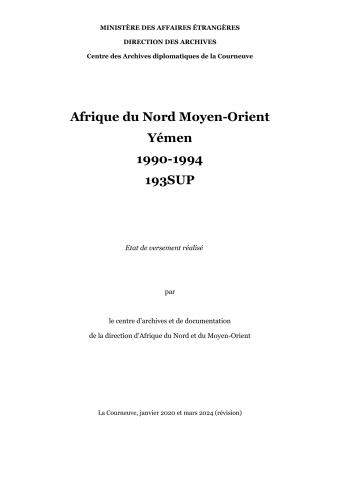 MINISTÈRE DES AFFAIRES ÉTRANGÈRES

DIRECTION DES ARCHIVES

Centre des Archives diplomatiques de la Courneuve

Afrique du Nord Moyen-Orient

Yémen

1990-1994

193SUP

Etat de versement réalisé

par

le centre d'archives et de documentation

de la direction d'Afrique du Nord et du Moyen-Orient

La Courneuve, janvier 2020 et mars 2024 (révision)